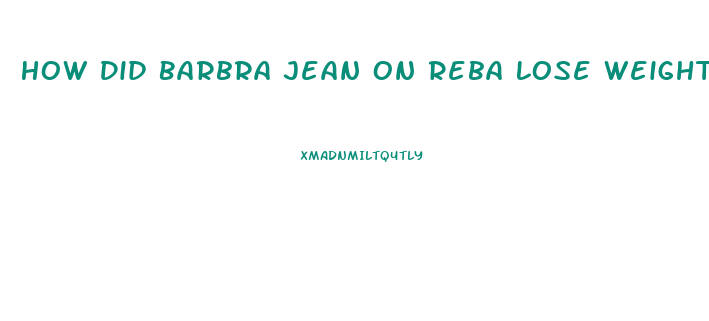 HOW DID BARBRA JEAN ON REBA LOSE WEIGHT

XMADNMILTQ4TLY